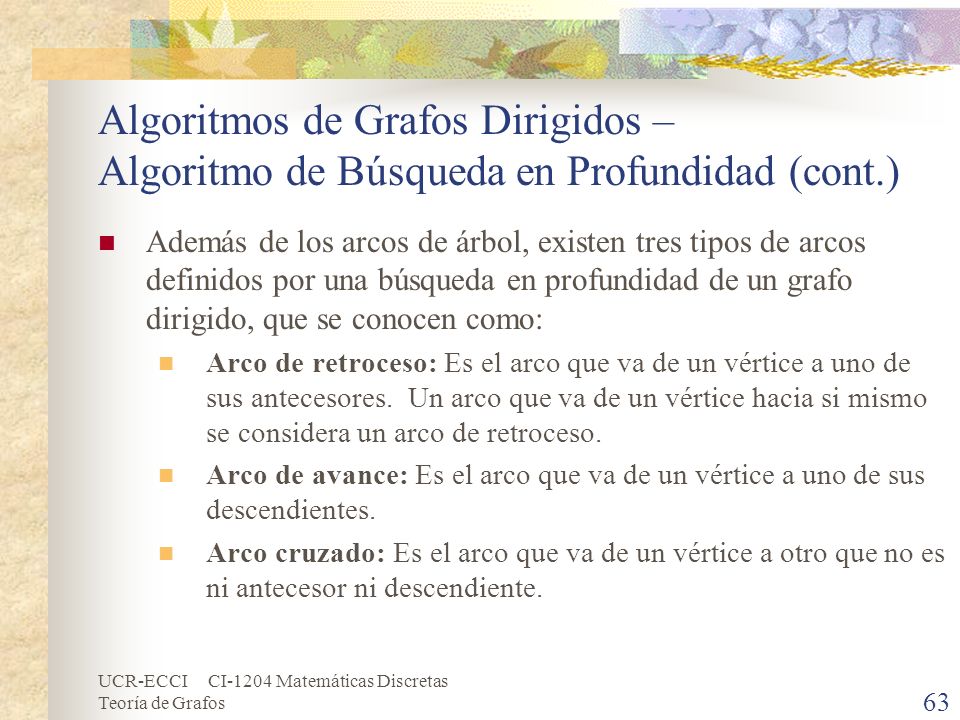 Algoritmos de Grafos Dirigidos – Algoritmo de Búsqueda en Profundidad (cont.)

Además de los arcos de árbol, existen tres tipos de arcos definidos por una búsqueda en profundidad de un grafo dirigido, que se conocen como:

Arco de retroceso: Es el arco que va de un vértice a uno de sus antecesores. Un arco que va de un vértice hacia si mismo se considera un arco de retroceso.

Arco de avance: Es el arco que va de un vértice a uno de sus descendientes.

Arco cruzado: Es el arco que va de un vértice a otro que no es ni antecesor ni descendiente.

UCR-ECCI CI-1204 Matemáticas Discretas
Teoría de Grafos

63